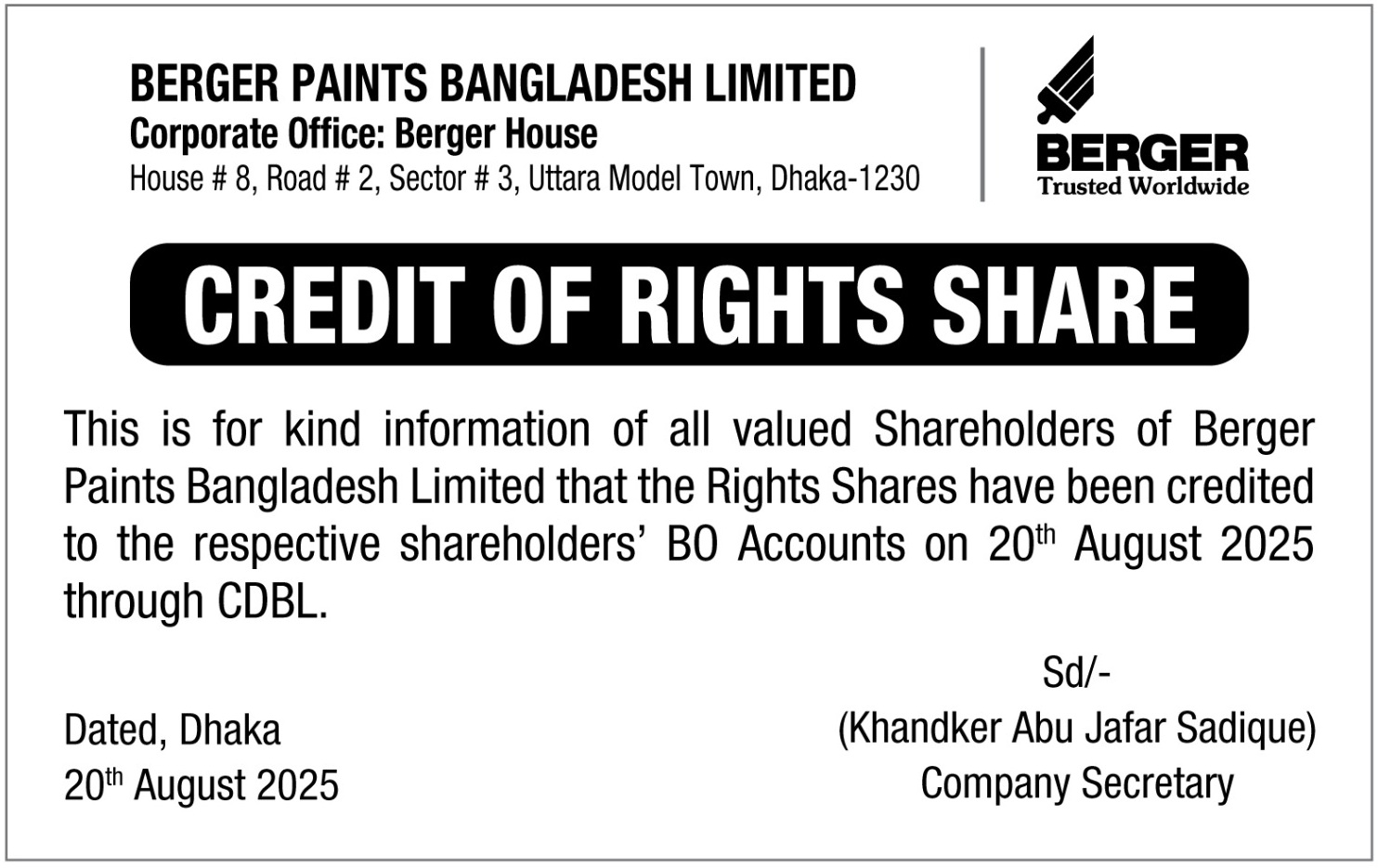 BERGER PAINTS BANGLADESH LIMITED
Corporate Office: Berger House
House # 8, Road # 2, Sector # 3, Uttara Model Town, Dhaka-1230

BERGER
Trusted Worldwide

CREDIT OF RIGHTS SHARE

This is for kind information of all valued Shareholders of Berger Paints Bangladesh Limited that the Rights Shares have been credited to the respective shareholders' BO Accounts on 20$^{th}$ August 2025 through CDBL.

Sd/-
(Khandker Abu Jafar Sadique)
Company Secretary

Dated, Dhaka
20$^{th}$ August 2025